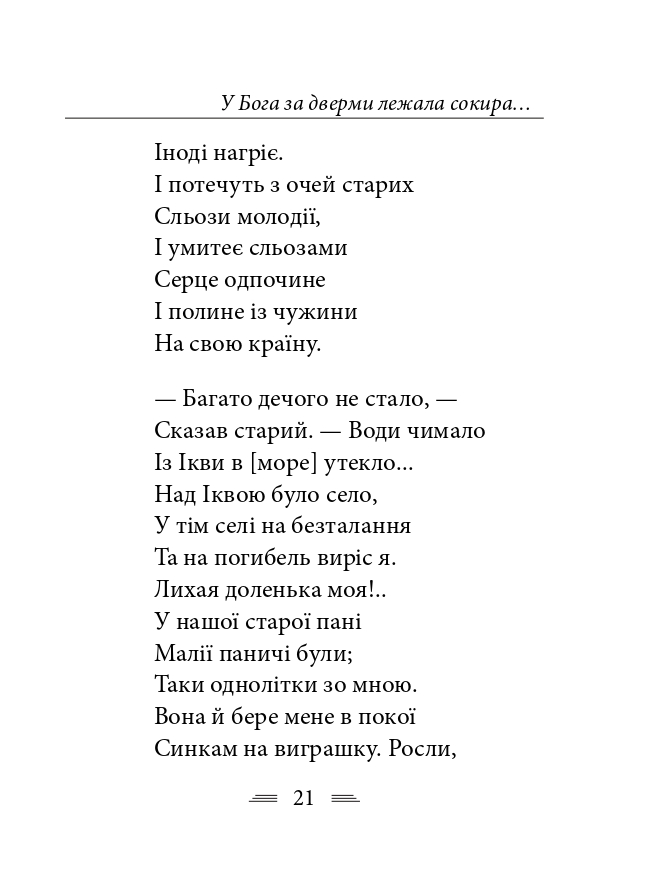 У Бога за дверми лежала сокира...

Іноді нагріє.
І потечуть з очей старих
Сльози молодії,
І умитеє сльозами
Серце одпочине
І полине із чужини
На свою країну.

— Багато дечого не стало, —
Сказав старий. — Води чимало
Із Ікви в [море] утекло...
Над Іквою було село,
У тім селі на безталання
Та на погибель виріс я.
Лихая доленька моя!..
У нашої старої пані
Малії паничі були;
Таки однолітки зо мною.
Вона й бере мене в покої
Синкам на виграшку. Росли,

21